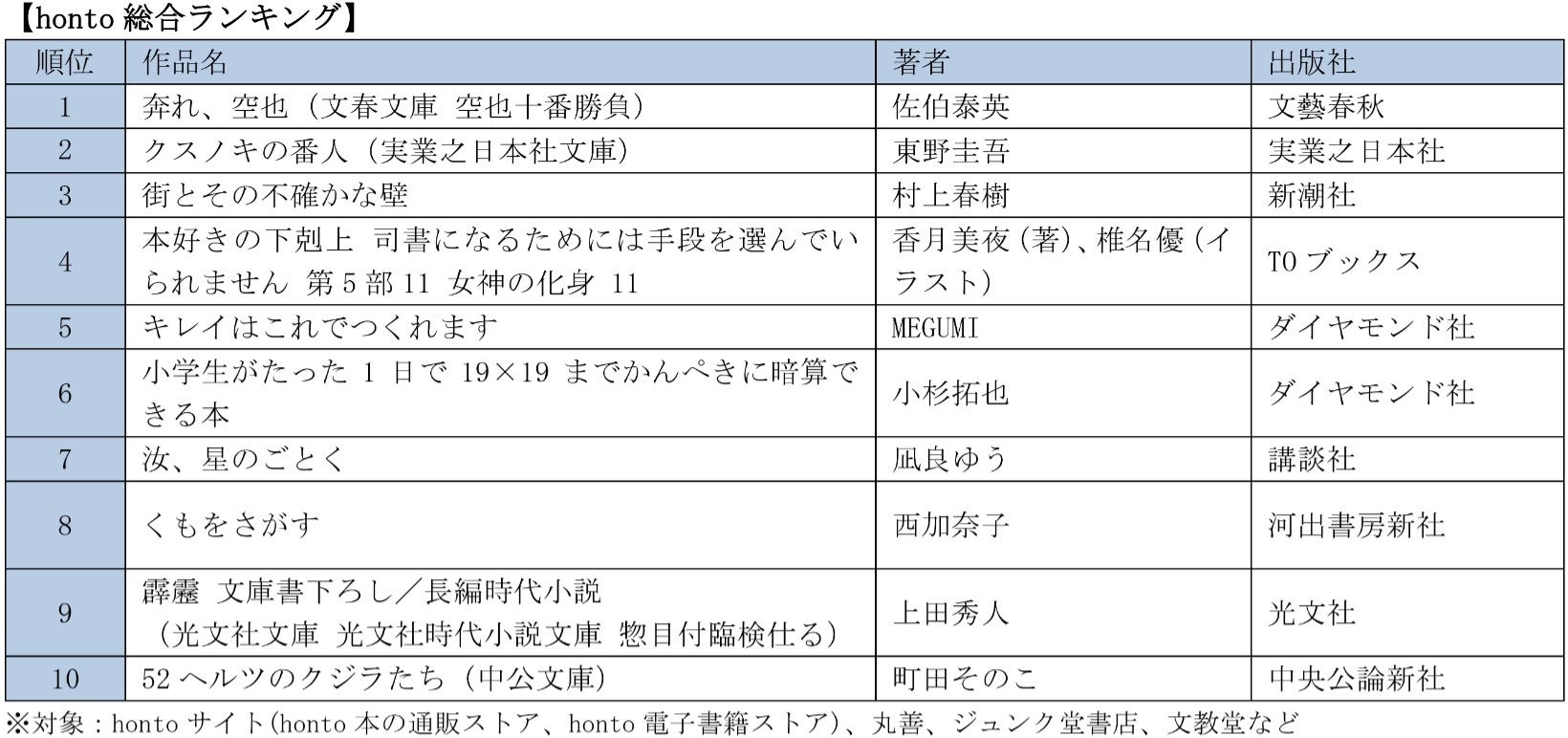 【honto総合ランキング】

| 順位 | 作品名 | 著者 | 出版社 |
|---|---|---|---|
| 1 | 奔れ、空也（文春文庫 空也十番勝負） | 佐伯泰英 | 文藝春秋 |
| 2 | クスノキの番人（実業之日本社文庫） | 東野圭吾 | 実業之日本社 |
| 3 | 街とその不確かな壁 | 村上春樹 | 新潮社 |
| 4 | 本好きの下剋上 司書になるためには手段を選んでいられません 第5部11 女神の化身 11 | 香月美夜（著）、椎名優（イラスト） | TOブックス |
| 5 | キレイはこれでつくれます | MEGUMI | ダイヤモンド社 |
| 6 | 小学生がたった1日で19×19までかんぺきに暗算できる本 | 小杉拓也 | ダイヤモンド社 |
| 7 | 汝、星のごとく | 凪良ゆう | 講談社 |
| 8 | くもをさがす | 西加奈子 | 河出書房新社 |
| 9 | 霹靂 文庫書下ろし／長編時代小説（光文社文庫 光文社時代小説文庫 惣目付臨検仕る） | 上田秀人 | 光文社 |
| 10 | 52ヘルツのクジラたち（中公文庫） | 町田そのこ | 中央公論新社 |

※対象：hontoサイト（honto本の通販ストア、honto電子書籍ストア）、丸善、ジュンク堂書店、文教堂など